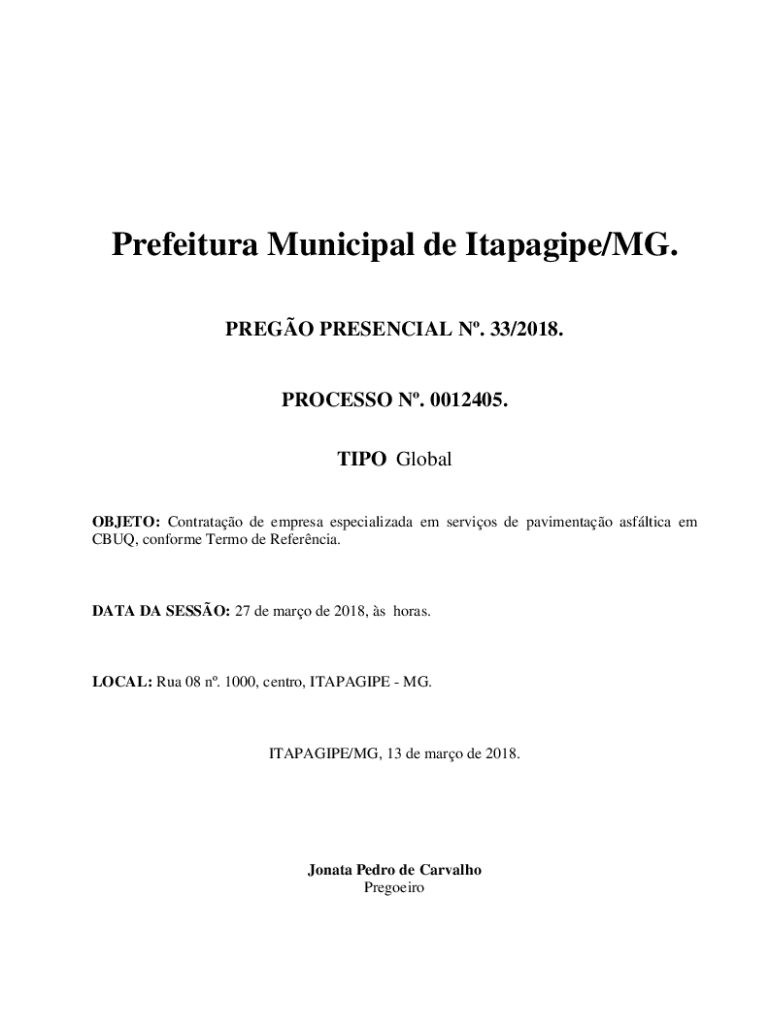 Prefeitura Municipal de Itapagipe/MG.

PREGÃO PRESENCIAL Nº. 33/2018.

PROCESSO Nº. 0012405.

TIPO Global

OBJETO: Contratação de empresa especializada em serviços de pavimentação asfáltica em CBUQ, conforme Termo de Referência.

DATA DA SESSÃO: 27 de março de 2018, às horas.

LOCAL: Rua 08 nº. 1000, centro, ITAPAGIPE - MG.

ITAPAGIPE/MG, 13 de março de 2018.

Jonata Pedro de Carvalho
Pregoeiro